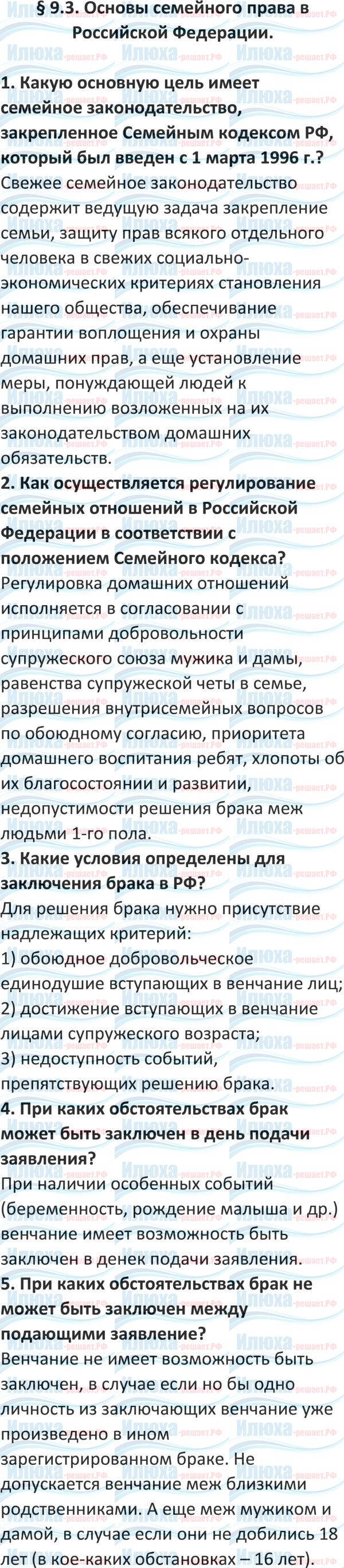 § 9.3. Основы семейного права в Российской Федерации.

1. Какую основную цель имеет семейное законодательство, закрепленное Семейным кодексом РФ, который был введен с 1 марта 1996 г.?

Свежее семейное законодательство содержит ведущую задача закрепление семьи, защиту прав всякого отдельного человека в свежих социально-экономических критериях становления нашего общества, обеспечивание гарантии воплощения и охраны домашних прав, а еще установление меры, понуждающей людей к выполнению возложенных на их законодательством домашних обязательств.

2. Как осуществляется регулирование семейных отношений в Российской Федерации в соответствии с положением Семейного кодекса?

Регулировка домашних отношений исполняется в согласовании с принципами добровольности супружеского союза мужика и дамы, равенства супружеской четы в семье, разрешения внутрисемейных вопросов по обоюдному согласию, приоритета домашнего воспитания ребят, хлопоты об их благосостоянии и развитии, недопустимости решения брака меж людьми 1-го пола.

3. Какие условия определены для заключения брака в РФ?

Для решения брака нужно присутствие надлежащих критерий:
1) обоюдное добровольческое единодушие вступающих в венчание лиц;
2) достижение вступающих в венчание лицами супружеского возраста;
3) недоступность событий, препятствующих решению брака.

4. При каких обстоятельствах брак может быть заключен в день подачи заявления?

При наличии особенных событий (беременность, рождение малыша и др.) венчание имеет возможность быть заключен в денек подачи заявления.

5. При каких обстоятельствах брак не может быть заключен между подающими заявление?

Венчание не имеет возможность быть заключен, в случае если но бы одно личность из заключающих венчание уже произведено в ином зарегистрированном браке. Не допускается венчание меж близкими родственниками. А еще меж мужиком и дамой, в случае если они не добились 18 лет (в кое-каких обстановках – 16 лет).

Илюха-решает.РФ